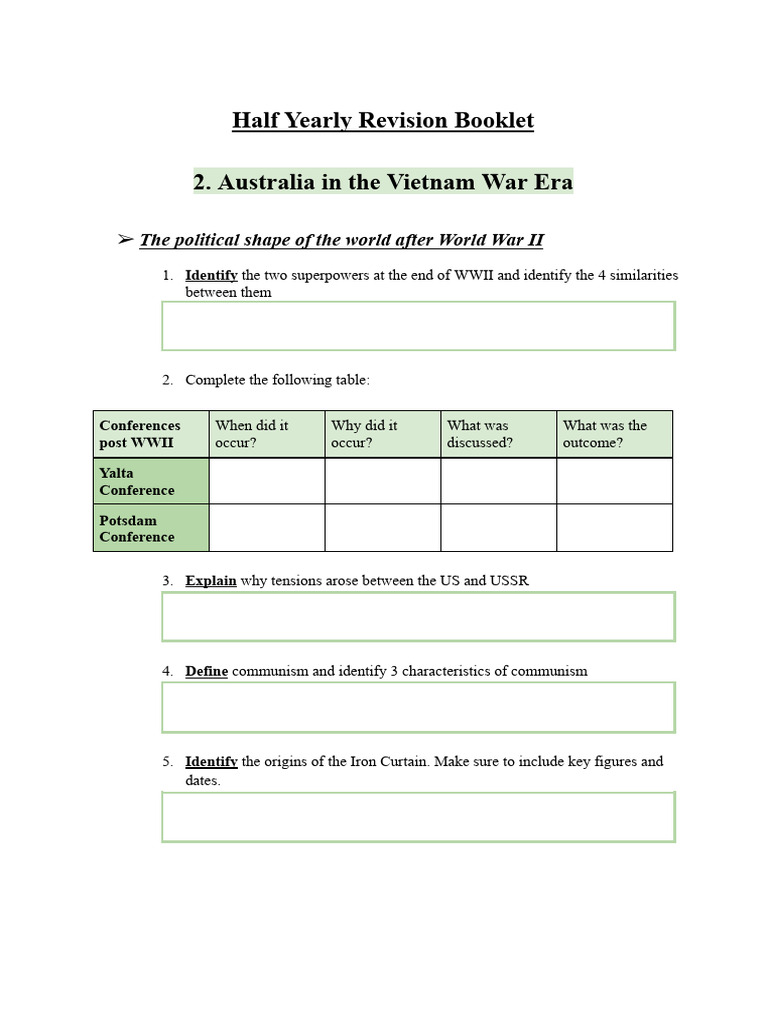 Half Yearly Revision Booklet

2. Australia in the Vietnam War Era

➢ The political shape of the world after World War II

1. Identify the two superpowers at the end of WWII and identify the 4 similarities between them

2. Complete the following table:

| Conferences post WWII | When did it occur? | Why did it occur? | What was discussed? | What was the outcome? |
|---|---|---|---|---|
| Yalta Conference | | | | |
| Potsdam Conference | | | | |

3. Explain why tensions arose between the US and USSR

4. Define communism and identify 3 characteristics of communism

5. Identify the origins of the Iron Curtain. Make sure to include key figures and dates.